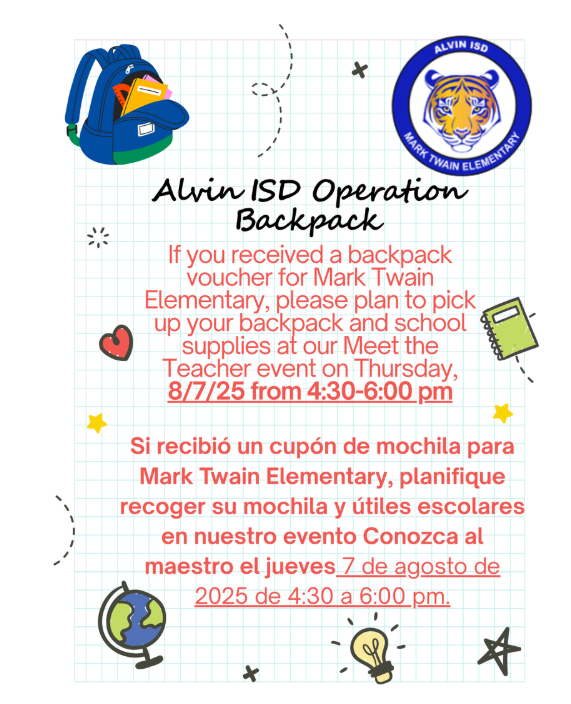 ALVIN ISD
MARK TWAIN ELEMENTARY

Alvin ISD Operation Backpack

If you received a backpack voucher for Mark Twain Elementary, please plan to pick up your backpack and school supplies at our Meet the Teacher event on Thursday, 8/7/25 from 4:30-6:00 pm

Si recibió un cupón de mochila para Mark Twain Elementary, planifique recoger su mochila y útiles escolares en nuestro evento Conozca al maestro el jueves 7 de agosto de 2025 de 4:30 a 6:00 pm.